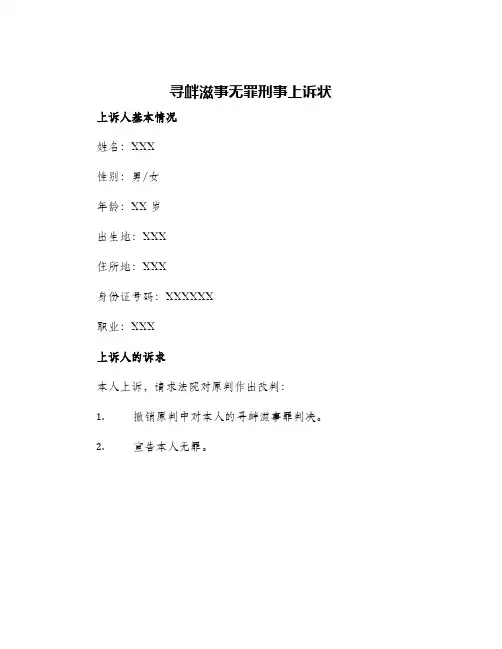 寻衅滋事无罪刑事上诉状

上诉人基本情况

姓名：XXX

性别：男/女

年龄：XX 岁

出生地：XXX

住所地：XXX

身份证号码：XXXXXX

职业：XXX

上诉人的诉求

本人上诉，请求法院对原判作出改判：

1. 撤销原判中对本人的寻衅滋事罪判决。

2. 宣告本人无罪。